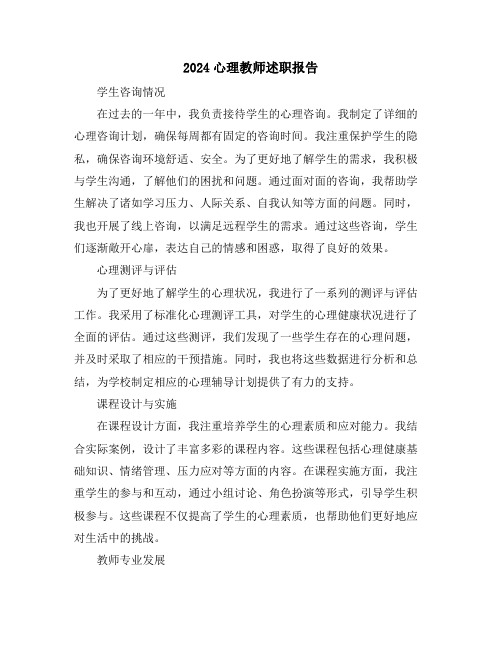 2024 心理教师述职报告

学生咨询情况

在过去的一年中，我负责接待学生的心理咨询。我制定了详细的心理咨询计划，确保每周都有固定的咨询时间。我注重保护学生的隐私，确保咨询环境舒适、安全。为了更好地了解学生的需求，我积极与学生沟通，了解他们的困扰和问题。通过面对面的咨询，我帮助学生解决了诸如学习压力、人际关系、自我认知等方面的问题。同时，我也开展了线上咨询，以满足远程学生的需求。通过这些咨询，学生们逐渐敞开心扉，表达自己的情感和困惑，取得了良好的效果。

心理测评与评估

为了更好地了解学生的心理状况，我进行了一系列的测评与评估工作。我采用了标准化心理测评工具，对学生的心理健康状况进行了全面的评估。通过这些测评，我们发现了一些学生存在的心理问题，并及时采取了相应的干预措施。同时，我也将这些数据进行分析和总结，为学校制定相应的心理辅导计划提供了有力的支持。

课程设计与实施

在课程设计方面，我注重培养学生的心理素质和应对能力。我结合实际案例，设计了丰富多彩的课程内容。这些课程包括心理健康基础知识、情绪管理、压力应对等方面的内容。在课程实施方面，我注重学生的参与和互动，通过小组讨论、角色扮演等形式，引导学生积极参与。这些课程不仅提高了学生的心理素质，也帮助他们更好地应对生活中的挑战。

教师专业发展